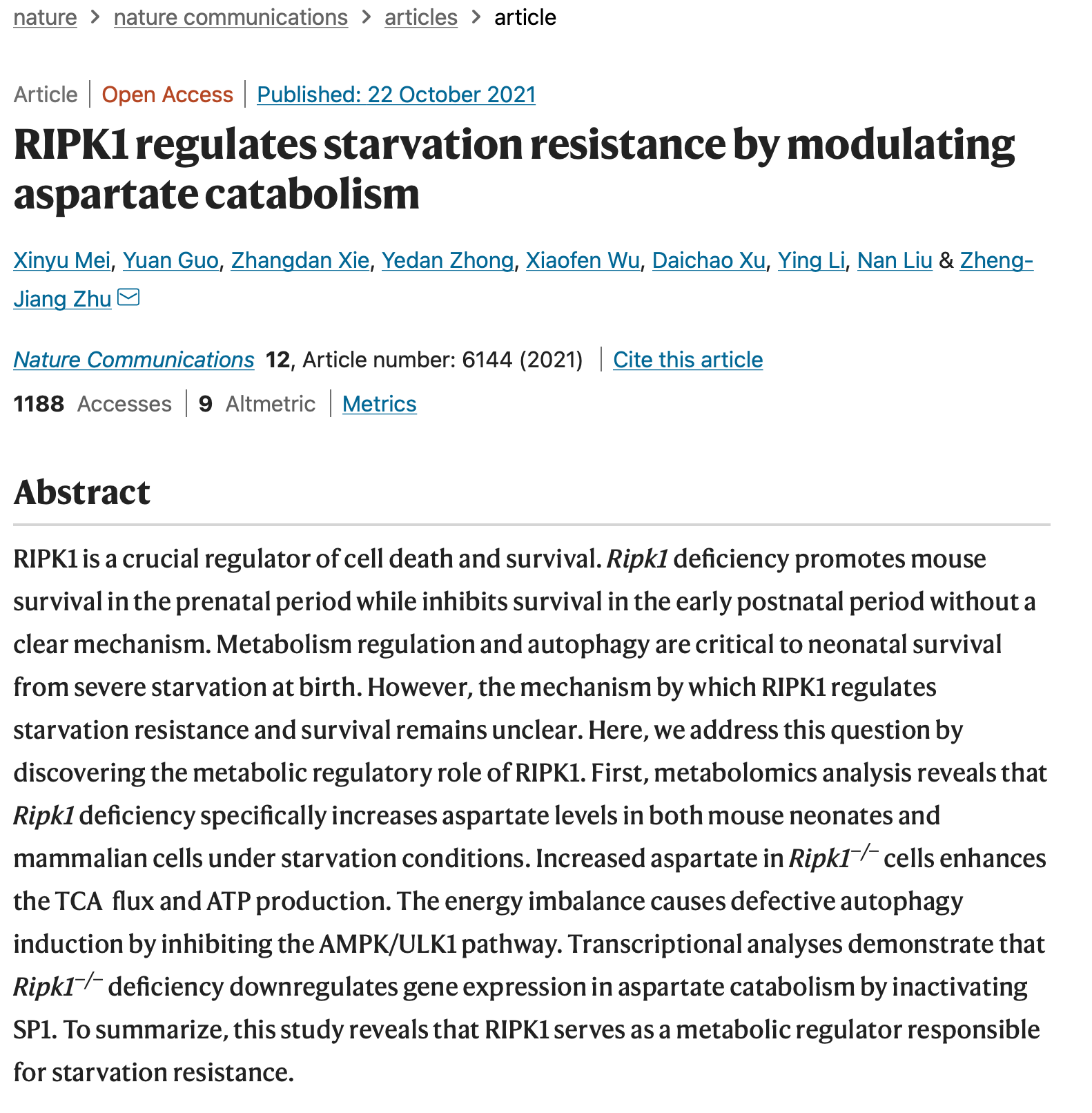 nature > nature communications > articles > article

Article | Open Access | Published: 22 October 2021

RIPK1 regulates starvation resistance by modulating aspartate catabolism

Xinyu Mei, Yuan Guo, Zhangdan Xie, Yedan Zhong, Xiaofen Wu, Daichao Xu, Ying Li, Nan Liu & Zheng-Jiang Zhu

Nature Communications 12, Article number: 6144 (2021) | Cite this article

1188 Accesses | 9 Altmetric | Metrics

Abstract

RIPK1 is a crucial regulator of cell death and survival. Ripk1 deficiency promotes mouse survival in the prenatal period while inhibits survival in the early postnatal period without a clear mechanism. Metabolism regulation and autophagy are critical to neonatal survival from severe starvation at birth. However, the mechanism by which RIPK1 regulates starvation resistance and survival remains unclear. Here, we address this question by discovering the metabolic regulatory role of RIPK1. First, metabolomics analysis reveals that Ripk1 deficiency specifically increases aspartate levels in both mouse neonates and mammalian cells under starvation conditions. Increased aspartate in $Ripk1^{-/-}$ cells enhances the TCA flux and ATP production. The energy imbalance causes defective autophagy induction by inhibiting the AMPK/ULK1 pathway. Transcriptional analyses demonstrate that $Ripk1^{-/-}$ deficiency downregulates gene expression in aspartate catabolism by inactivating SP1. To summarize, this study reveals that RIPK1 serves as a metabolic regulator responsible for starvation resistance.